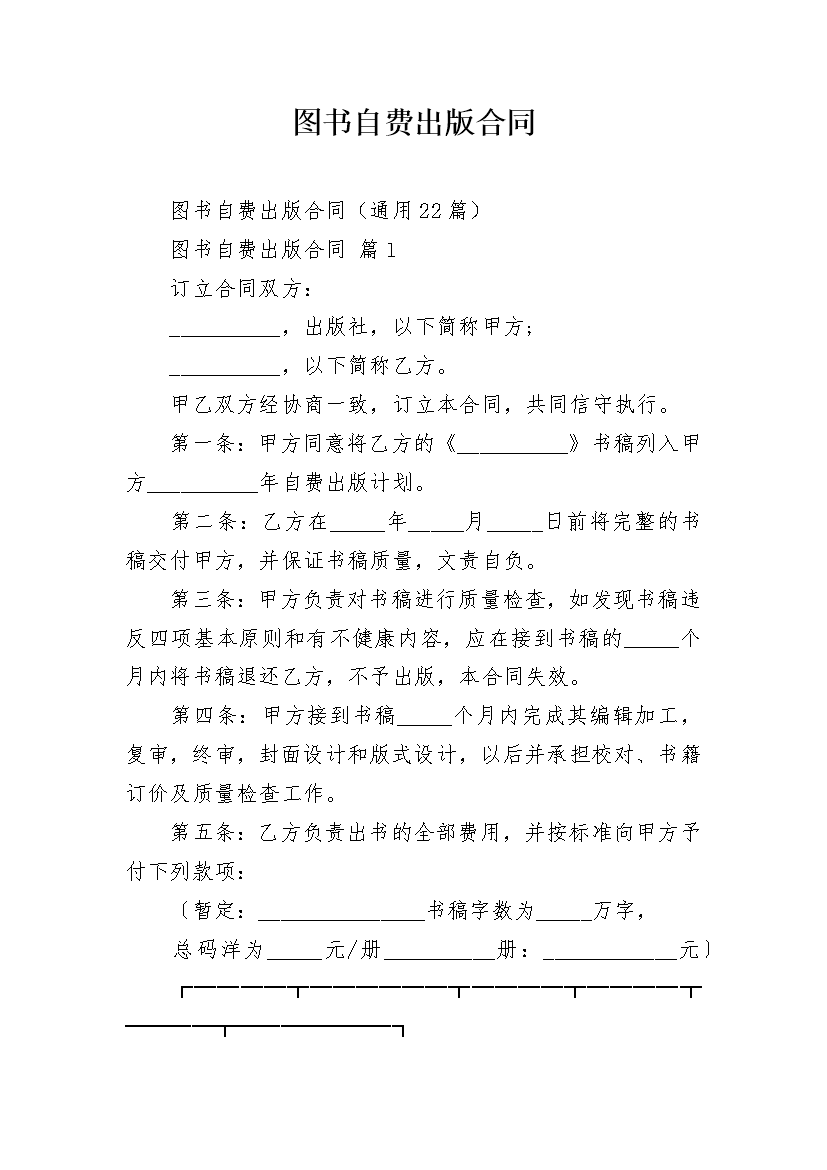 图书自费出版合同

图书自费出版合同（通用22篇）

图书自费出版合同 篇1

订立合同双方：

__________，出版社，以下简称甲方；

__________，以下简称乙方。

甲乙双方经协商一致，订立本合同，共同信守执行。

第一条：甲方同意将乙方的《__________》书稿列入甲方__________年自费出版计划。

第二条：乙方在_____年_____月_____日前将完整的书稿交付甲方，并保证书稿质量，文责自负。

第三条：甲方负责对书稿进行质量检查，如发现书稿违反四项基本原则和有不健康内容，应在接到书稿的_____个月内将书稿退还乙方，不予出版，本合同失效。

第四条：甲方接到书稿_____个月内完成其编辑加工，复审，终审，封面设计和版式设计，以后并承担校对、书籍订价及质量检查工作。

第五条：乙方负责出书的全部费用，并按标准向甲方予付下列款项：

〔暂定：_______________书稿字数为_____万字，

总码洋为_____元/册__________册：____________元〕